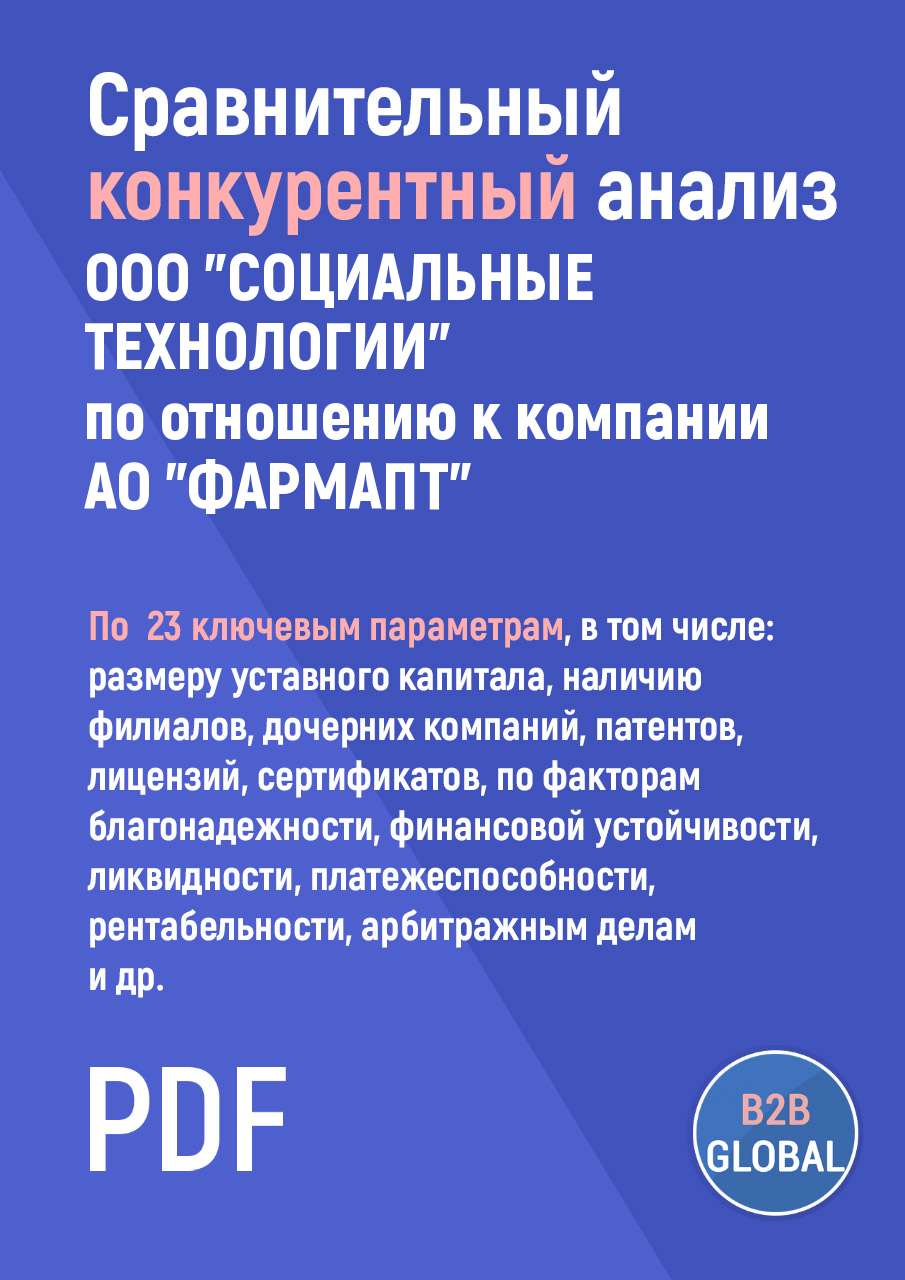 Сравнительный конкурентный анализ ООО "СОЦИАЛЬНЫЕ ТЕХНОЛОГИИ" по отношению к компании АО "ФАРМАПТ"

По 23 ключевым параметрам, в том числе: размеру уставного капитала, наличию филиалов, дочерних компаний, патентов, лицензий, сертификатов, по факторам благонадежности, финансовой устойчивости, ликвидности, платежеспособности, рентабельности, арбитражным делам и др.

PDF

B2B GLOBAL